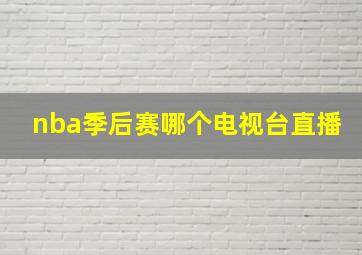 nba季后赛哪个电视台直播